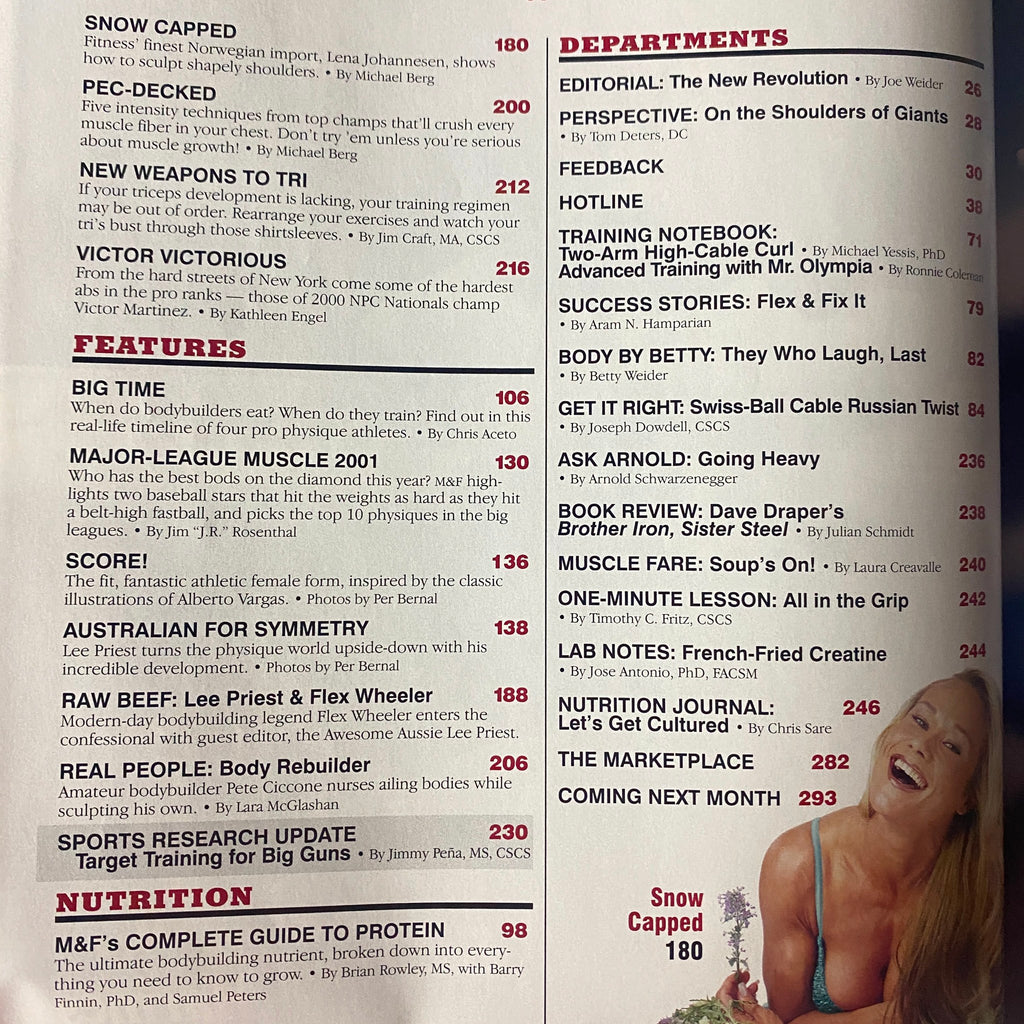 SNOW CAPPED 180
Fitness' finest Norwegian import, Lena Johannesen, shows how to sculpt shapely shoulders. • By Michael Berg

PEC-DECKED 200
Five intensity techniques from top champs that'll crush every muscle fiber in your chest. Don't try 'em unless you're serious about muscle growth! • By Michael Berg

NEW WEAPONS TO TRI 212
If your triceps development is lacking, your training regimen may be out of order. Rearrange your exercises and watch your tri's bust through those shirtsleeves. • By Jim Craft, MA, CSCS

VICTOR VICTORIOUS 216
From the hard streets of New York come some of the hardest abs in the pro ranks — those of 2000 NPC Nationals champ Victor Martinez. • By Kathleen Engel

FEATURES

BIG TIME 106
When do bodybuilders eat? When do they train? Find out in this real-life timeline of four pro physique athletes. • By Chris Aceto

MAJOR-LEAGUE MUSCLE 2001 130
Who has the best bods on the diamond this year? M&F highlights two baseball stars that hit the weights as hard as they hit a belt-high fastball, and picks the top 10 physiques in the big leagues. • By Jim "J.R." Rosenthal

SCORE! 136
The fit, fantastic athletic female form, inspired by the classic illustrations of Alberto Vargas. • Photos by Per Bernal

AUSTRALIAN FOR SYMMETRY 138
Lee Priest turns the physique world upside-down with his incredible development. • Photos by Per Bernal

RAW BEEF: Lee Priest & Flex Wheeler 188
Modern-day bodybuilding legend Flex Wheeler enters the confessional with guest editor, the Awesome Aussie Lee Priest.

REAL PEOPLE: Body Rebuilder 206
Amateur bodybuilder Pete Ciccone nurses ailing bodies while sculpting his own. • By Lara McGlashan

SPORTS RESEARCH UPDATE 230
Target Training for Big Guns • By Jimmy Peña, MS, CSCS

NUTRITION

M&F's COMPLETE GUIDE TO PROTEIN 98
The ultimate bodybuilding nutrient, broken down into everything you need to know to grow. • By Brian Rowley, MS, with Barry Finnin, PhD, and Samuel Peters

DEPARTMENTS

EDITORIAL: The New Revolution • By Joe Weider 26

PERSPECTIVE: On the Shoulders of Giants 28
• By Tom Deters, DC

FEEDBACK 30

HOTLINE 38

TRAINING NOTEBOOK: 71
Two-Arm High-Cable Curl • By Michael Yessis, PhD
Advanced Training with Mr. Olympia • By Ronnie Coleman

SUCCESS STORIES: Flex & Fix It 79
• By Aram N. Hamparian

BODY BY BETTY: They Who Laugh, Last 82
• By Betty Weider

GET IT RIGHT: Swiss-Ball Cable Russian Twist 84
• By Joseph Dowdell, CSCS

ASK ARNOLD: Going Heavy 236
• By Arnold Schwarzenegger

BOOK REVIEW: Dave Draper's 238
Brother Iron, Sister Steel • By Julian Schmidt

MUSCLE FARE: Soup's On! • By Laura Creavalle 240

ONE-MINUTE LESSON: All in the Grip 242
• By Timothy C. Fritz, CSCS

LAB NOTES: French-Fried Creatine 244
• By Jose Antonio, PhD, FACSM

NUTRITION JOURNAL: 246
Let's Get Cultured • By Chris Sare

THE MARKETPLACE 282

COMING NEXT MONTH 293

Snow Capped
180